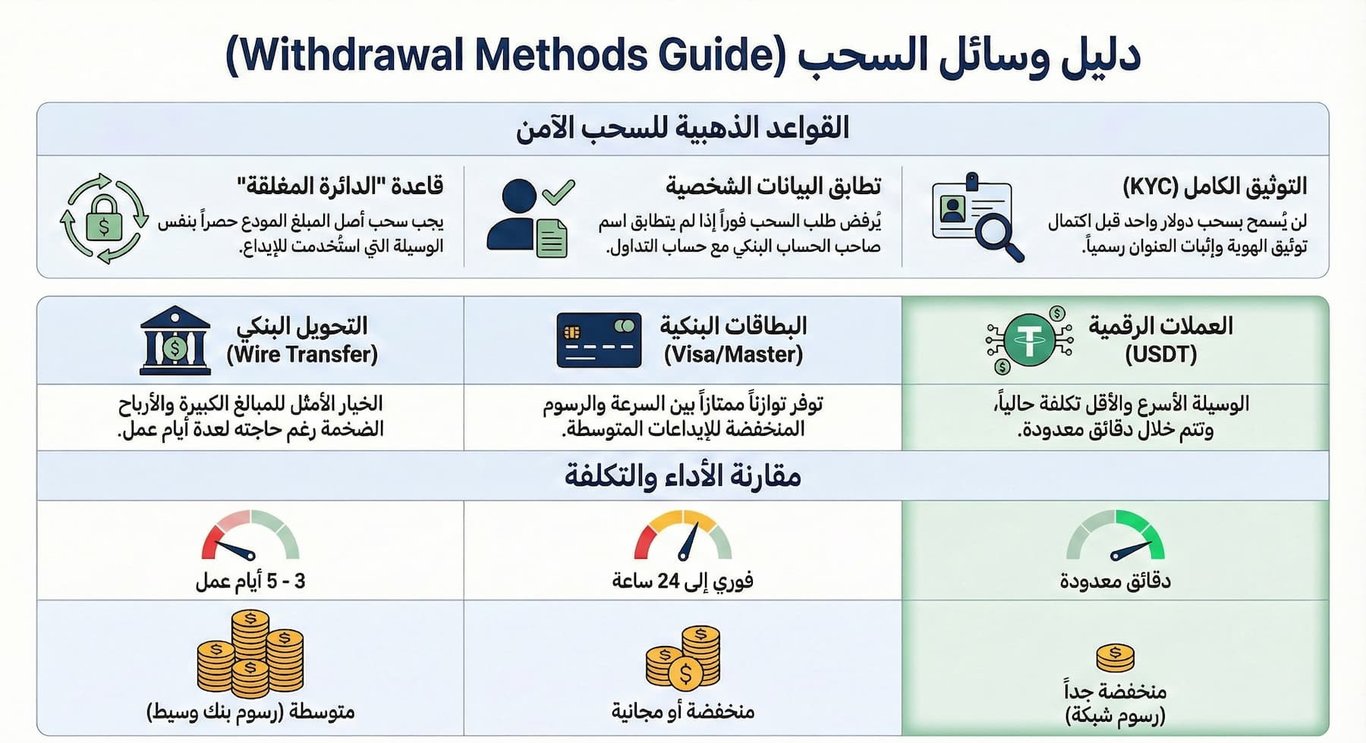 دليل وسائل السحب (Withdrawal Methods Guide)

القواعد الذهبية للسحب الآمن

التوثيق الكامل (KYC)
لن يُسمح بسحب دولار واحد قبل اكتمال توثيق الهوية وإثبات العنوان رسمياً.

تطابق البيانات الشخصية
يُرفض طلب السحب فوراً إذا لم يتطابق اسم صاحب الحساب البنكي مع حساب التداول.

قاعدة "الدائرة المغلقة"
يجب سحب أصل المبلغ المودع حصراً بنفس الوسيلة التي استُخدمت للإيداع.

| العملات الرقمية (USDT) | البطاقات البنكية (Visa/Master) | التحويل البنكي (Wire Transfer) |
|---|---|---|
| الوسيلة الأسرع والأقل تكلفة حالياً، وتتم خلال دقائق معدودة. | توفر توازناً ممتازاً بين السرعة والرسوم المنخفضة للإيداعات المتوسطة. | الخيار الأمثل للمبالغ الكبيرة والأرباح الضخمة رغم حاجته لعدة أيام عمل. |

مقارنة الأداء والتكلفة

| دقائق معدودة | فوري إلى 24 ساعة | 3 - 5 أيام عمل |
|---|---|---|
| منخفضة جداً (رسوم شبكة) | منخفضة أو مجانية | متوسطة (رسوم بنك وسيط) |